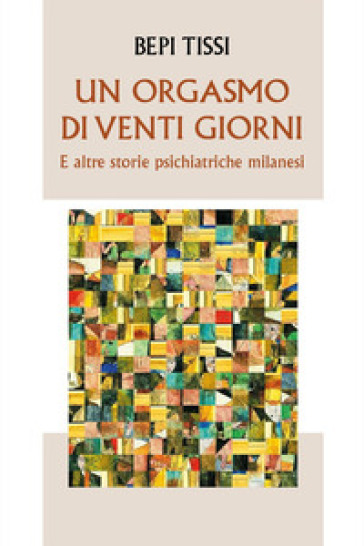 BEPI TISSI

UN ORGASMO DI VENTI GIORNI

E altre storie psichiatriche milanesi